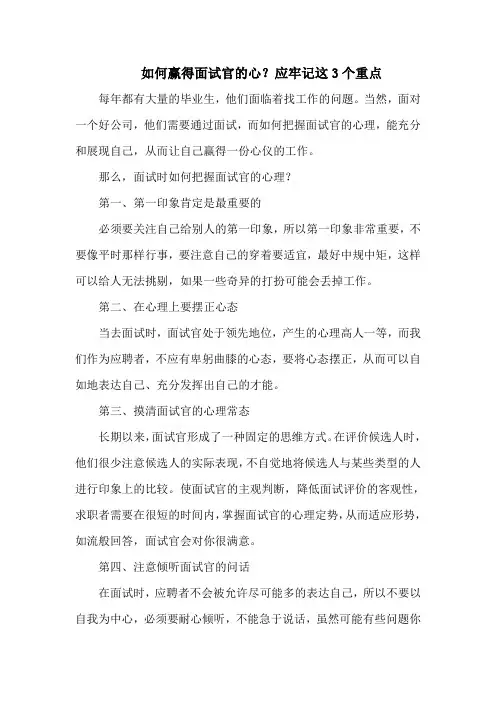 如何赢得面试官的心？应牢记这 3 个重点

每年都有大量的毕业生，他们面临着找工作的问题。当然，面对一个好公司，他们需要通过面试，而如何把握面试官的心理，能充分和展现自己，从而让自己赢得一份心仪的工作。

那么，面试时如何把握面试官的心理？

第一、第一印象肯定是最重要的

必须要关注自己给别人的第一印象，所以第一印象非常重要，不要像平时那样行事，要注意自己的穿着要适宜，最好中规中矩，这样可以给人无法挑剔，如果一些奇异的打扮可能会丢掉工作。

第二、在心理上要摆正心态

当去面试时，面试官处于领先地位，产生的心理高人一等，而我们作为应聘者，不应有卑躬曲膝的心态，要将心态摆正，从而可以自如地表达自己、充分发挥出自己的才能。

第三、摸清面试官的心理常态

长期以来，面试官形成了一种固定的思维方式。在评价候选人时，他们很少注意候选人的实际表现，不自觉地将候选人与某些类型的人进行印象上的比较。使面试官的主观判断，降低面试评价的客观性，求职者需要在很短的时间内，掌握面试官的心理定势，从而适应形势，如流般回答，面试官会对你很满意。

第四、注意倾听面试官的问话

在面试时，应聘者不会被允许尽可能多的表达自己，所以不要以自我为中心，必须要耐心倾听，不能急于说话，虽然可能有些问题你